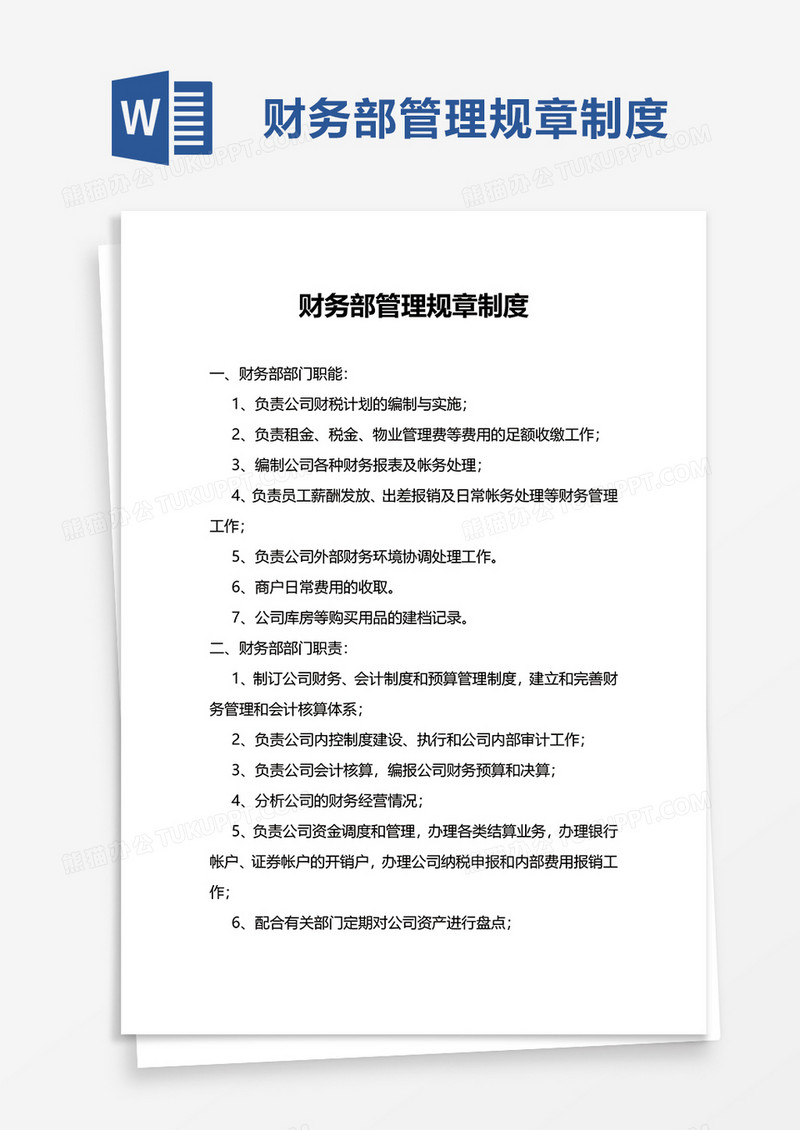 W 财务部管理规章制度

熊猫办公 TUKUPPT.COM

财务部管理规章制度

一、财务部部门职能：

1、负责公司财税计划的编制与实施；

2、负责租金、税金、物业管理费等费用的足额收缴工作；

3、编制公司各种财务报表及帐务处理；

4、负责员工薪酬发放、出差报销及日常帐务处理等财务管理工作；

5、负责公司外部财务环境协调处理工作。

6、商户日常费用的收取。

7、公司库房等购买用品的建档记录。

二、财务部部门职责：

1、制订公司财务、会计制度和预算管理制度，建立和完善财务管理和会计核算体系；

2、负责公司内控制度建设、执行和公司内部审计工作；

3、负责公司会计核算，编报公司财务预算和决算；

4、分析公司的财务经营情况；

5、负责公司资金调度和管理，办理各类结算业务，办理银行帐户、证券帐户的开销户，办理公司纳税申报和内部费用报销工作；

6、配合有关部门定期对公司资产进行盘点；